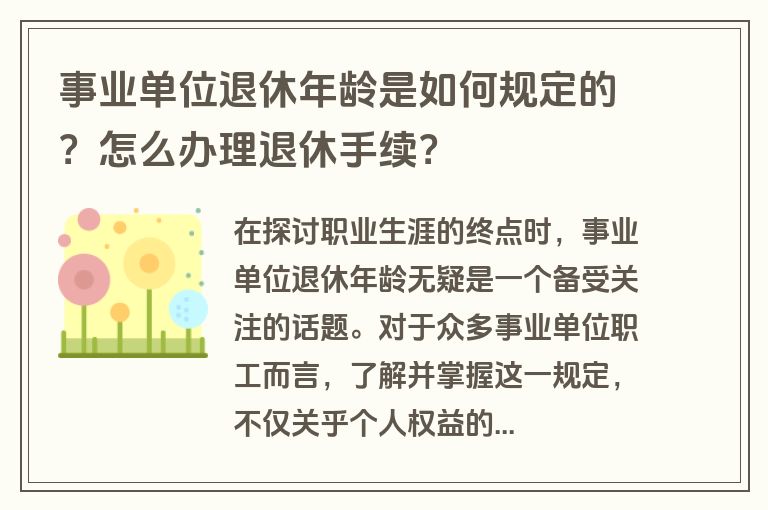 事业单位退休年龄是如何规定的？怎么办理退休手续？

在探讨职业生涯的终点时，事业单位退休年龄无疑是一个备受关注的话题。对于众多事业单位职工而言，了解并掌握这一规定，不仅关乎个人权益的...